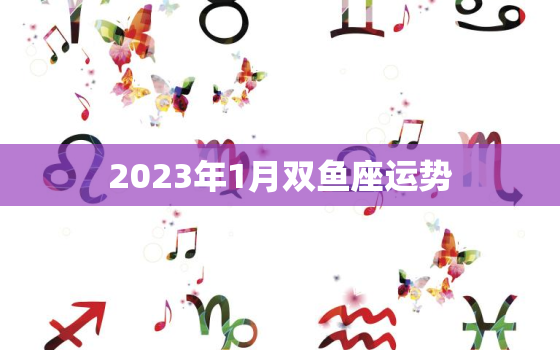 2023年1月双鱼座运势